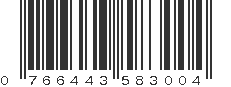 0 766443 583004